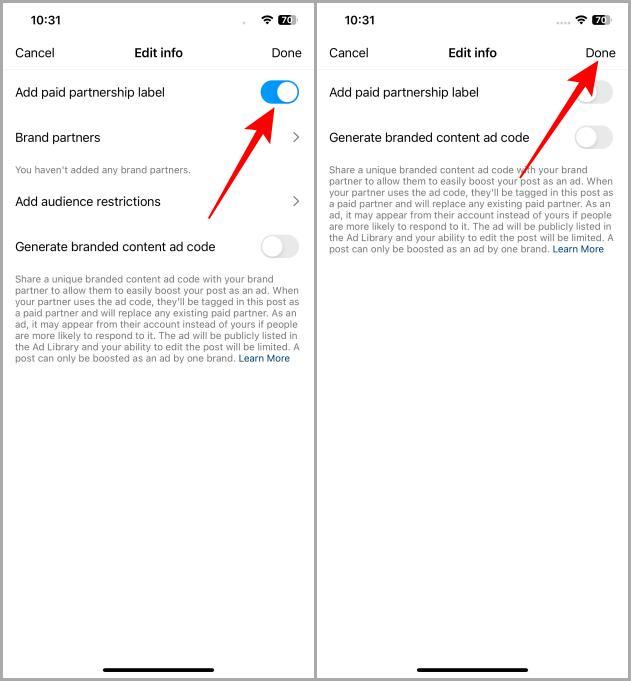 10:31

70

Cancel Edit info Done

Add paid partnership label

Brand partners

You haven't added any brand partners.

Add audience restrictions

Generate branded content ad code

Share a unique branded content ad code with your brand partner to allow them to easily boost your post as an ad. When your partner uses the ad code, they'll be tagged in this post as a paid partner and will replace any existing paid partner. As an ad, it may appear from their account instead of yours if people are more likely to respond to it. The ad will be publicly listed in the Ad Library and your ability to edit the post will be limited. A post can only be boosted as an ad by one brand. Learn More

10:31

70

Cancel Edit info Done

Add paid partnership label

Generate branded content ad code

Share a unique branded content ad code with your brand partner to allow them to easily boost your post as an ad. When your partner uses the ad code, they'll be tagged in this post as a paid partner and will replace any existing paid partner. As an ad, it may appear from their account instead of yours if people are more likely to respond to it. The ad will be publicly listed in the Ad Library and your ability to edit the post will be limited. A post can only be boosted as an ad by one brand. Learn More